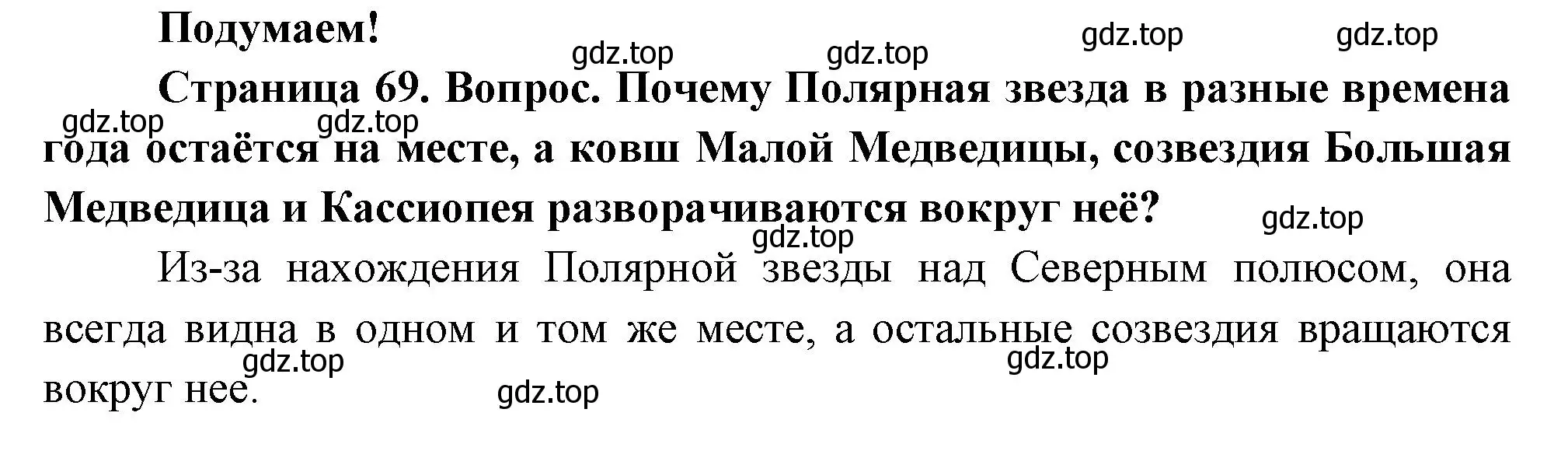 Подумаем!

gdz.top gdz.top gdz.top gdz.top

Страница 69. Вопрос. Почему Полярная звезда в разные времена года остаётся на месте, а ковш Малой Медведицы, созвездия Большая Медведица и Кассиопея разворачиваются вокруг неё?

gdz.top gdz.top gdz.top gdz.top

Из-за нахождения Полярной звезды над Северным полюсом, она всегда видна в одном и том же месте, а остальные созвездия вращаются вокруг нее.

gdz.top gdz.top gdz.top